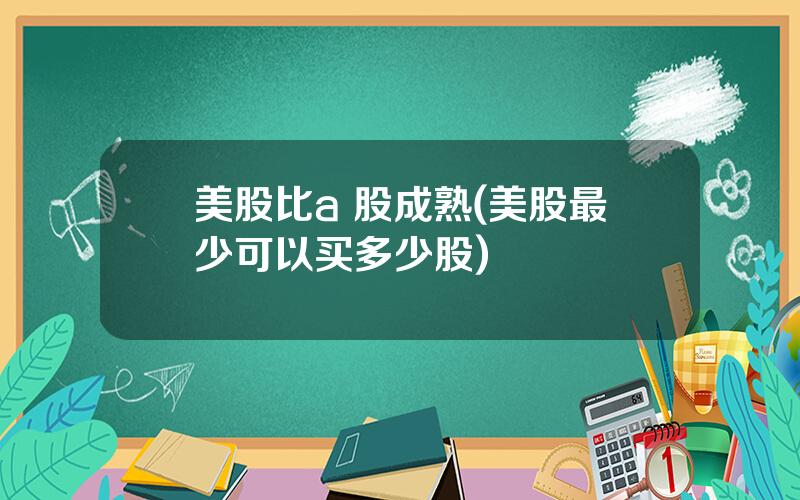 美股比a 股成熟(美股最少可以买多少股)